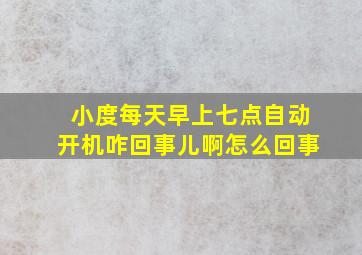 小度每天早上七点自动开机咋回事儿啊怎么回事